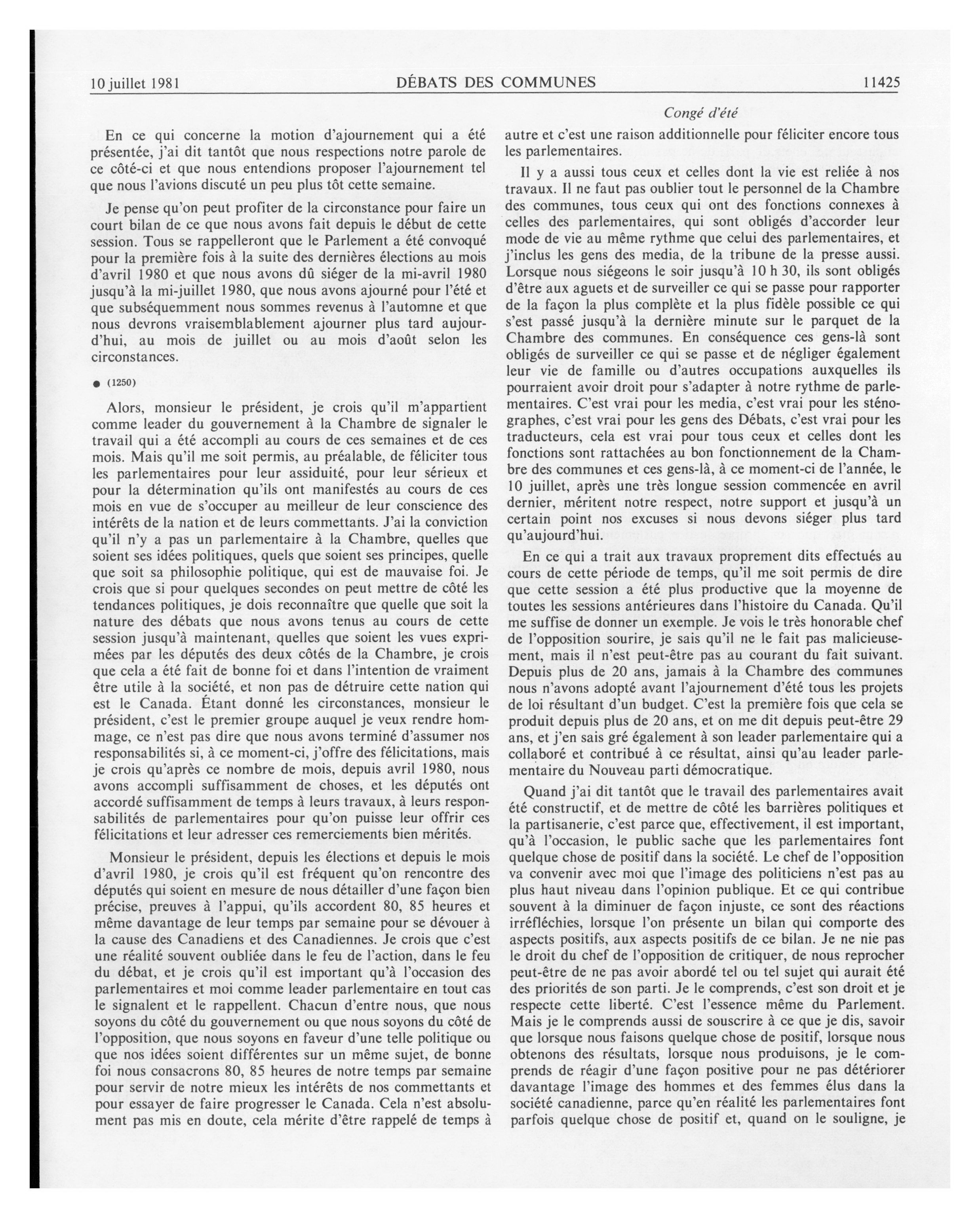 10 juillet 1981 DÉBATS DES COMMUNES 11425

Congé d'été

En ce qui concerne la motion d'ajournement qui a été présentée, j'ai dit tantôt que nous respections notre parole de ce côté-ci et que nous entendions proposer l'ajournement tel que nous l'avions discuté un peu plus tôt cette semaine.

Je pense qu'on peut profiter de la circonstance pour faire un court bilan de ce que nous avons fait depuis le début de cette session. Tous se rappelleront que le Parlement a été convoqué pour la première fois à la suite des dernières élections au mois d'avril 1980 et que nous avons dû siéger de la mi-avril 1980 jusqu'à la mi-juillet 1980, que nous avons ajourné pour l'été et que subséquemment nous sommes revenus à l'automne et que nous devrons vraisemblablement ajourner plus tard aujourd'hui, au mois de juillet ou au mois d'août selon les circonstances.

● (1250)

Alors, monsieur le président, je crois qu'il m'appartient comme leader du gouvernement à la Chambre de signaler le travail qui a été accompli au cours de ces semaines et de ces mois. Mais qu'il me soit permis, au préalable, de féliciter tous les parlementaires pour leur assiduité, pour leur sérieux et pour la détermination qu'ils ont manifestés au cours de ces mois en vue de s'occuper au meilleur de leur conscience des intérêts de la nation et de leurs commettants. J'ai la conviction qu'il n'y a pas un parlementaire à la Chambre, quelles que soient ses idées politiques, quels que soient ses principes, quelle que soit sa philosophie politique, qui est de mauvaise foi. Je crois que si pour quelques secondes on peut mettre de côté les tendances politiques, je dois reconnaître que quelle que soit la nature des débats que nous avons tenus au cours de cette session jusqu'à maintenant, quelles que soient les vues exprimées par les députés des deux côtés de la Chambre, je crois que cela a été fait de bonne foi et dans l'intention de vraiment être utile à la société, et non pas de détruire cette nation qui est le Canada. Étant donné les circonstances, monsieur le président, c'est le premier groupe auquel je veux rendre hommage, ce n'est pas dire que nous avons terminé d'assumer nos responsabilités si, à ce moment-ci, j'offre des félicitations, mais je crois qu'après ce nombre de mois, depuis avril 1980, nous avons accompli suffisamment de choses, et les députés ont accordé suffisamment de temps à leurs travaux, à leurs responsabilités de parlementaires pour qu'on puisse leur offrir ces félicitations et leur adresser ces remerciements bien mérités.

Monsieur le président, depuis les élections et depuis le mois d'avril 1980, je crois qu'il est fréquent qu'on rencontre des députés qui soient en mesure de nous détailler d'une façon bien précise, preuves à l'appui, qu'ils accordent 80, 85 heures et même davantage de leur temps par semaine pour se dévouer à la cause des Canadiens et des Canadiennes. Je crois que c'est une réalité souvent oubliée dans le feu de l'action, dans le feu du débat, et je crois qu'il est important qu'à l'occasion des parlementaires et moi comme leader parlementaire en tout cas le signalent et le rappellent. Chacun d'entre nous, que nous soyons du côté du gouvernement ou que nous soyons du côté de l'opposition, que nous soyons en faveur d'une telle politique ou que nos idées soient différentes sur un même sujet, de bonne foi nous consacrons 80, 85 heures de notre temps par semaine pour servir de notre mieux les intérêts de nos commettants et pour essayer de faire progresser le Canada. Cela n'est absolument pas mis en doute, cela mérite d'être rappelé de temps à autre et c'est une raison additionnelle pour féliciter encore tous les parlementaires.

Il y a aussi tous ceux et celles dont la vie est reliée à nos travaux. Il ne faut pas oublier tout le personnel de la Chambre des communes, tous ceux qui ont des fonctions connexes à celles des parlementaires, qui sont obligés d'accorder leur mode de vie au même rythme que celui des parlementaires, et j'inclus les gens des media, de la tribune de la presse aussi. Lorsque nous siégeons le soir jusqu'à 10 h 30, ils sont obligés d'être aux aguets et de surveiller ce qui se passe pour rapporter de la façon la plus complète et la plus fidèle possible ce qui s'est passé jusqu'à la dernière minute sur le parquet de la Chambre des communes. En conséquence ces gens-là sont obligés de surveiller ce qui se passe et de négliger également leur vie de famille ou d'autres occupations auxquelles ils pourraient avoir droit pour s'adapter à notre rythme de parlementaires. C'est vrai pour les media, c'est vrai pour les sténographes, c'est vrai pour les gens des Débats, c'est vrai pour les traducteurs, cela est vrai pour tous ceux et celles dont les fonctions sont rattachées au bon fonctionnement de la Chambre des communes et ces gens-là, à ce moment-ci de l'année, le 10 juillet, après une très longue session commencée en avril dernier, méritent notre respect, notre support et jusqu'à un certain point nos excuses si nous devons siéger plus tard qu'aujourd'hui.

En ce qui a trait aux travaux proprement dits effectués au cours de cette période de temps, qu'il me soit permis de dire que cette session a été plus productive que la moyenne de toutes les sessions antérieures dans l'histoire du Canada. Qu'il me suffise de donner un exemple. Je vois le très honorable chef de l'opposition sourire, je sais qu'il ne le fait pas malicieusement, mais il n'est peut-être pas au courant du fait suivant. Depuis plus de 20 ans, jamais à la Chambre des communes nous n'avons adopté avant l'ajournement d'été tous les projets de loi résultant d'un budget. C'est la première fois que cela se produit depuis plus de 20 ans, et on me dit depuis peut-être 29 ans, et j'en sais gré également à son leader parlementaire qui a collaboré et contribué à ce résultat, ainsi qu'au leader parlementaire du Nouveau parti démocratique.

Quand j'ai dit tantôt que le travail des parlementaires avait été constructif, et de mettre de côté les barrières politiques et la partisanerie, c'est parce que, effectivement, il est important, qu'à l'occasion, le public sache que les parlementaires font quelque chose de positif dans la société. Le chef de l'opposition va convenir avec moi que l'image des politiciens n'est pas au plus haut niveau dans l'opinion publique. Et ce qui contribue souvent à la diminuer de façon injuste, ce sont des réactions irréfléchies, lorsque l'on présente un bilan qui comporte des aspects positifs, aux aspects positifs de ce bilan. Je ne nie pas le droit du chef de l'opposition de critiquer, de nous reprocher peut-être de ne pas avoir abordé tel ou tel sujet qui aurait été des priorités de son parti. Je le comprends, c'est son droit et je respecte cette liberté. C'est l'essence même du Parlement. Mais je le comprends aussi de souscrire à ce que je dis, savoir que lorsque nous faisons quelque chose de positif, lorsque nous obtenons des résultats, lorsque nous produisons, je le comprends de réagir d'une façon positive pour ne pas détériorer davantage l'image des hommes et des femmes élus dans la société canadienne, parce qu'en réalité les parlementaires font parfois quelque chose de positif et, quand on le souligne, je